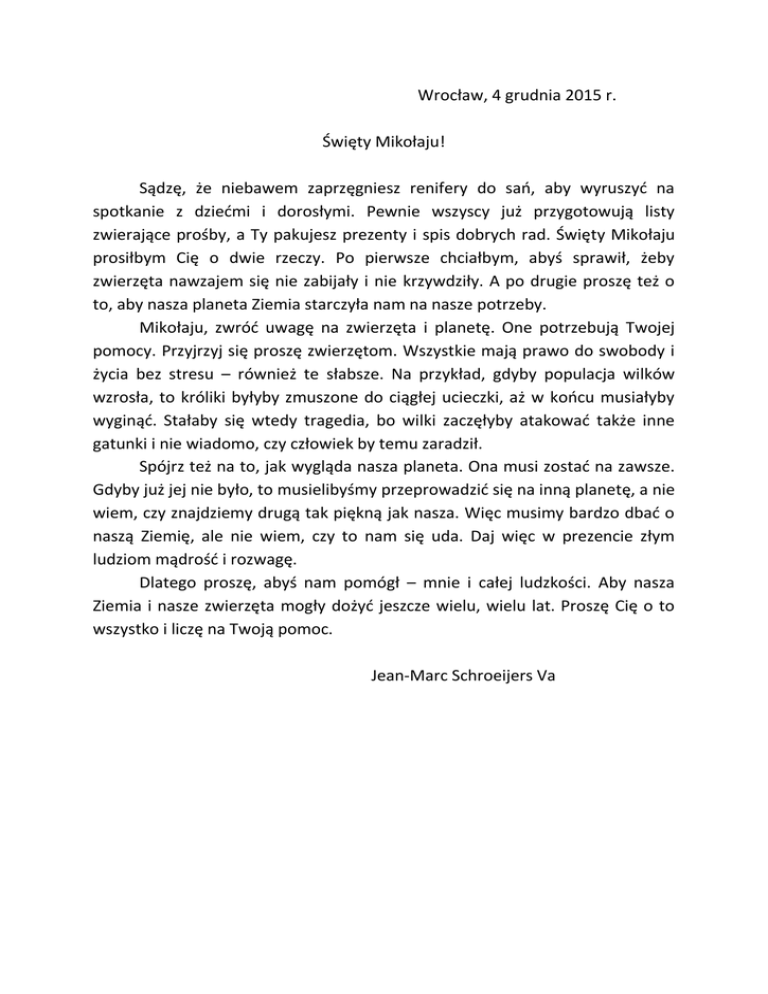 Wrocław, 4 grudnia 2015 r.

Święty Mikołaju!

Sądzę, że niebawem zaprzęgniesz renifery do sań, aby wyruszyć na spotkanie z dziećmi i dorosłymi. Pewnie wszyscy już przygotowują listy zwierające prośby, a Ty pakujesz prezenty i spis dobrych rad. Święty Mikołaju prosiłbym Cię o dwie rzeczy. Po pierwsze chciałbym, abyś sprawił, żeby zwierzęta nawzajem się nie zabijały i nie krzywdziły. A po drugie proszę też o to, aby nasza planeta Ziemia starczyła nam na nasze potrzeby.

Mikołaju, zwróć uwagę na zwierzęta i planetę. One potrzebują Twojej pomocy. Przyjrzyj się proszę zwierzętom. Wszystkie mają prawo do swobody i życia bez stresu – również te słabsze. Na przykład, gdyby populacja wilków wzrosła, to króliki byłyby zmuszone do ciągłej ucieczki, aż w końcu musiałyby wyginąć. Stałaby się wtedy tragedia, bo wilki zaczęłyby atakować także inne gatunki i nie wiadomo, czy człowiek by temu zaradził.

Spójrz też na to, jak wygląda nasza planeta. Ona musi zostać na zawsze. Gdyby już jej nie było, to musielibyśmy przeprowadzić się na inną planetę, a nie wiem, czy znajdziemy drugą tak piękną jak nasza. Więc musimy bardzo dbać o naszą Ziemię, ale nie wiem, czy to nam się uda. Daj więc w prezencie złym ludziom mądrość i rozwagę.

Dlatego proszę, abyś nam pomógł – mnie i całej ludzkości. Aby nasza Ziemia i nasze zwierzęta mogły dożyć jeszcze wielu, wielu lat. Proszę Cię o to wszystko i liczę na Twoją pomoc.

Jean-Marc Schroeijers Va